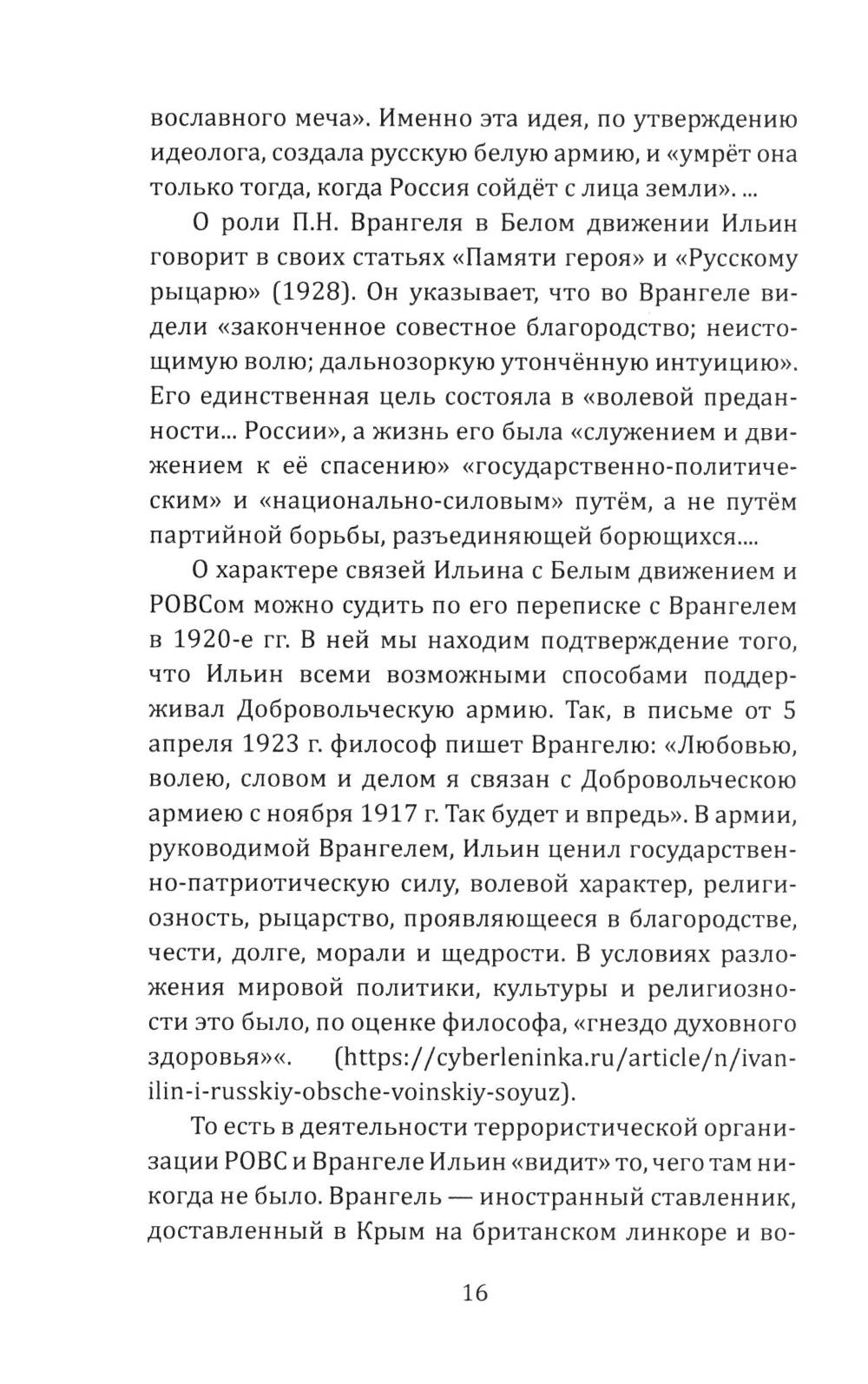 вославного меча». Именно эта идея, по утверждению идеолога, создала русскую белую армию, и «умрёт она только тогда, когда Россия сойдёт с лица земли». ...

О роли П.Н. Врангеля в Белом движении Ильин говорит в своих статьях «Памяти героя» и «Русскому рыцарю» (1928). Он указывает, что во Врангеле видели «законченное совестное благородство; неистощимую волю; дальнозоркую утончённую интуицию». Его единственная цель состояла в «волевой преданности... России», а жизнь его была «служением и движением к её спасению» «государственно-политическим» и «национально-силовым» путём, а не путём партийной борьбы, разъединяющей борющихся....

О характере связей Ильина с Белым движением и РОВСом можно судить по его переписке с Врангелем в 1920-е гг. В ней мы находим подтверждение того, что Ильин всеми возможными способами поддерживал Добровольческую армию. Так, в письме от 5 апреля 1923 г. философ пишет Врангелю: «Любовью, волею, словом и делом я связан с Добровольческою армиею с ноября 1917 г. Так будет и впредь». В армии, руководимой Врангелем, Ильин ценил государственно-патриотическую силу, волевой характер, религиозность, рыцарство, проявляющееся в благородстве, чести, долге, морали и щедрости. В условиях разложения мировой политики, культуры и религиозности это было, по оценке философа, «гнездо духовного здоровья»«. (https://cyberleninka.ru/article/n/ivan-ilin-i-russkiy-obsche-voinskiy-soyuz).

То есть в деятельности террористической организации РОВС и Врангеле Ильин «видит» то, чего там никогда не было. Врангель — иностранный ставленник, доставленный в Крым на британском линкоре и во-

16